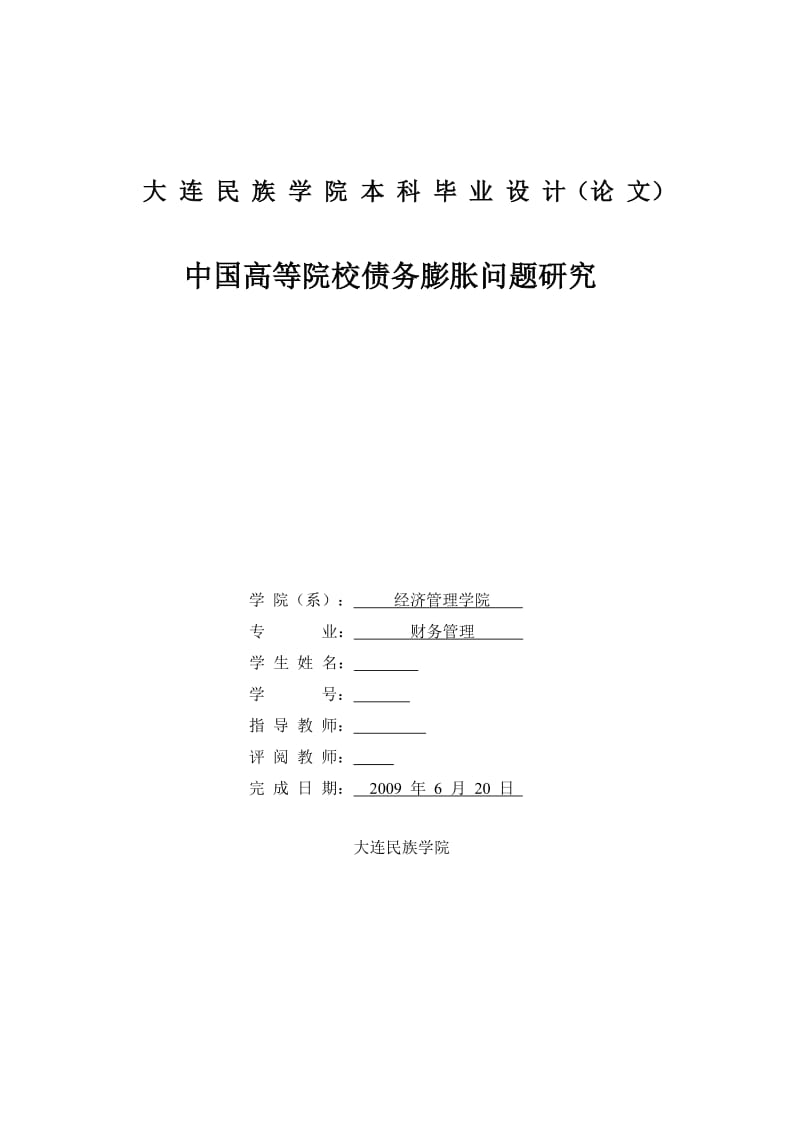 大连民族学院本科毕业设计（论文）

中国高等院校债务膨胀问题研究

学院（系）：经济管理学院
专业：财务管理
学生姓名：
学号：
指导教师：
评阅教师：
完成日期：2009 年 6 月 20 日

大连民族学院